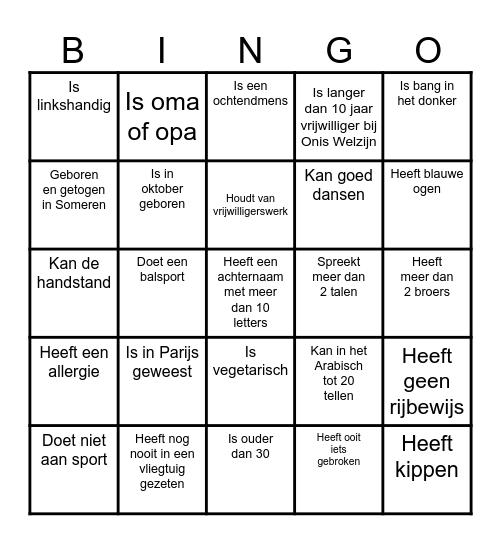 | B | I | N | G | O |
|---|---|---|---|---|
| Is linkshandig | Is oma of opa | Is een ochtendmens | Is langer dan 10 jaar vrijwilliger bij Onis Welzijn | Is bang in het donker |
| Geboren en getogen in Someren | Is in oktober geboren | Houdt van vrijwilligerswerk | Kan goed dansen | Heeft blauwe ogen |
| Kan de handstand | Doet een balsport | Heeft een achternaam met meer dan 10 letters | Spreekt meer dan 2 talen | Heeft meer dan 2 broers |
| Heeft een allergie | Is in Parijs geweest | Is vegetarisch | Kan in het Arabisch tot 20 tellen | Heeft geen rijbewijs |
| Doet niet aan sport | Heeft nog nooit in een vliegtuig gezeten | Is ouder dan 30 | Heeft ooit iets gebroken | Heeft kippen |